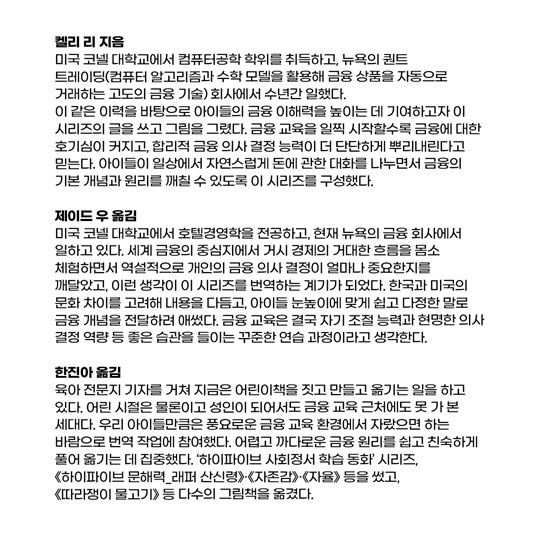 켈리 리 지음
미국 코넬 대학교에서 컴퓨터공학 학위를 취득하고, 뉴욕의 퀀트 트레이딩(컴퓨터 알고리즘과 수학 모델을 활용해 금융 상품을 자동으로 거래하는 고도의 금융 기술) 회사에서 수년간 일했다.
이 같은 이력을 바탕으로 아이들의 금융 이해력을 높이는 데 기여하고자 이 시리즈의 글을 쓰고 그림을 그렸다. 금융 교육을 일찍 시작할수록 금융에 대한 호기심이 커지고, 합리적 금융 의사 결정 능력이 더 단단하게 뿌리내린다고 믿는다. 아이들이 일상에서 자연스럽게 돈에 관한 대화를 나누면서 금융의 기본 개념과 원리를 깨칠 수 있도록 이 시리즈를 구성했다.

제이드 우 옮김
미국 코넬 대학교에서 호텔경영학을 전공하고, 현재 뉴욕의 금융 회사에서 일하고 있다. 세계 금융의 중심지에서 거시 경제의 거대한 흐름을 몸소 체험하면서 역설적으로 개인의 금융 의사 결정이 얼마나 중요한지를 깨달았고, 이런 생각이 이 시리즈를 번역하는 계기가 되었다. 한국과 미국의 문화 차이를 고려해 내용을 다듬고, 아이들 눈높이에 맞게 쉽고 다정한 말로 금융 개념을 전달하려 애썼다. 금융 교육은 결국 자기 조절 능력과 현명한 의사 결정 역량 등 좋은 습관을 들이는 꾸준한 연습 과정이라고 생각한다.

한진아 옮김
육아 전문지 기자를 거쳐 지금은 어린이책을 짓고 만들고 옮기는 일을 하고 있다. 어린 시절은 물론이고 성인이 되어서도 금융 교육 근처에도 못 가 본 세대다. 우리 아이들만큼은 풍요로운 금융 교육 환경에서 자랐으면 하는 바람으로 번역 작업에 참여했다. 어렵고 까다로운 금융 원리를 쉽고 친숙하게 풀어 옮기는 데 집중했다. '하이파이브 사회정서 학습 동화' 시리즈, 《하이파이브 문해력_래퍼 산신령》·《자존감》·《자율》 등을 썼고, 《따라쟁이 물고기》 등 다수의 그림책을 옮겼다.